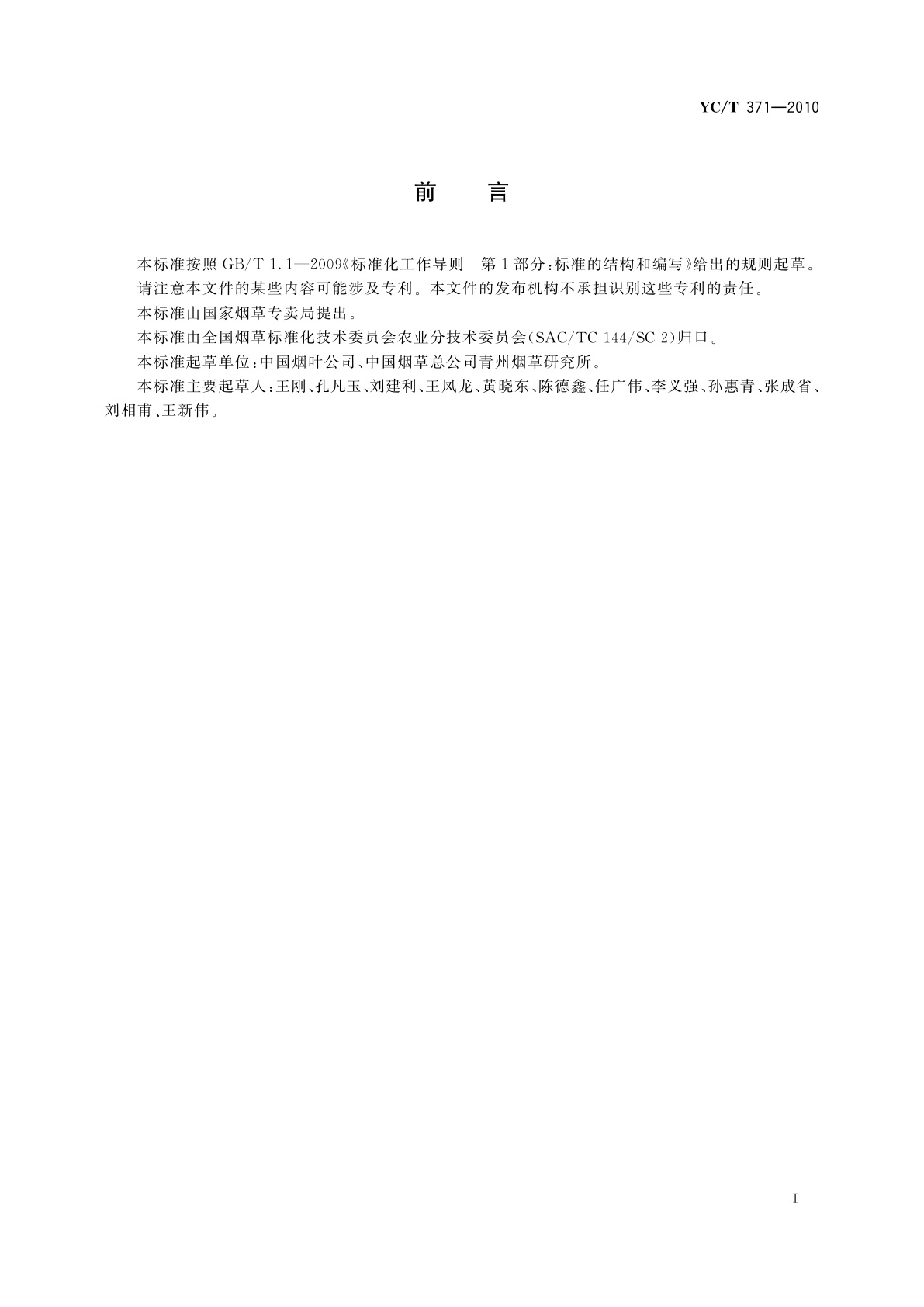 YC/T 371—2010

前　言

本标准按照 GB/T 1.1—2009《标准化工作导则　第1部分：标准的结构和编写》给出的规则起草。

请注意本文件的某些内容可能涉及专利。本文件的发布机构不承担识别这些专利的责任。

本标准由国家烟草专卖局提出。

本标准由全国烟草标准化技术委员会农业分技术委员会(SAC/TC 144/SC 2)归口。

本标准起草单位：中国烟叶公司、中国烟草总公司青州烟草研究所。

本标准主要起草人：王刚、孔凡玉、刘建利、王凤龙、黄晓东、陈德鑫、任广伟、李义强、孙惠青、张成省、刘相甫、王新伟。

I